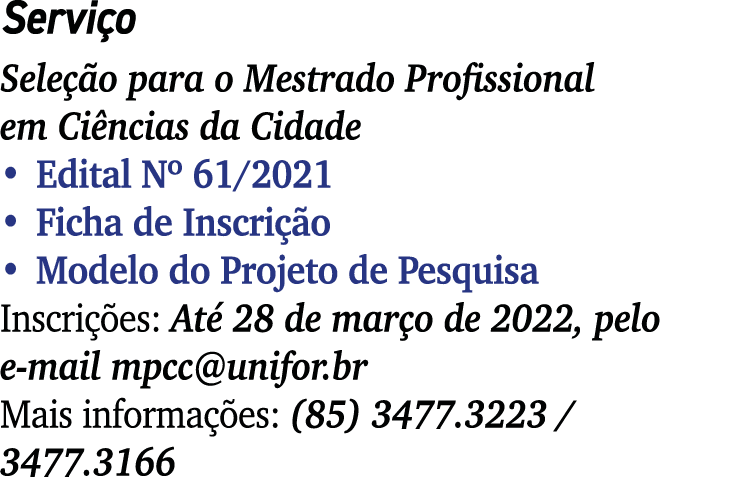 Serviço

Seleção para o Mestrado Profissional em Ciências da Cidade

• Edital Nº 61/2021
• Ficha de Inscrição
• Modelo do Projeto de Pesquisa

Inscrições: Até 28 de março de 2022, pelo e-mail mpcc@unifor.br

Mais informações: (85) 3477.3223 / 3477.3166